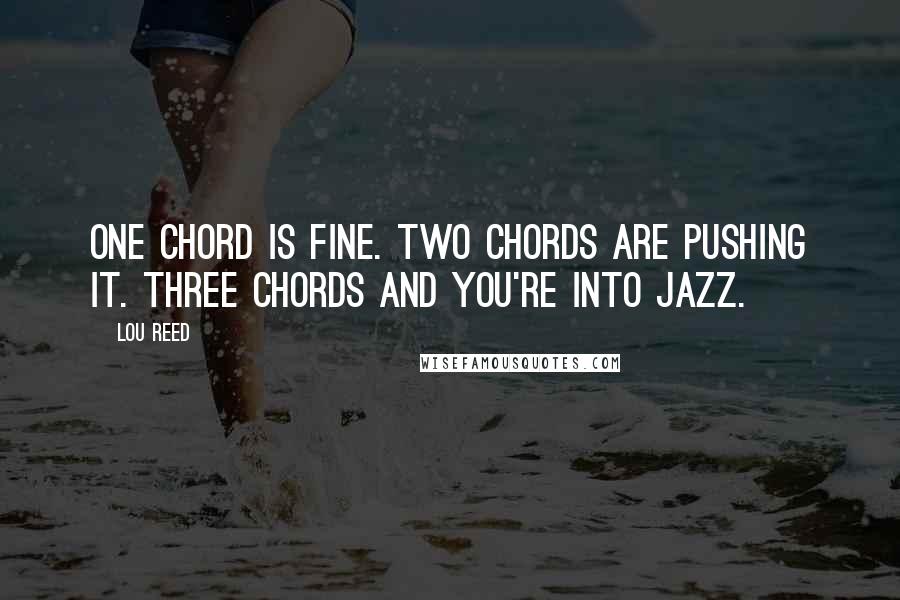 ONE CHORD IS FINE. TWO CHORDS ARE PUSHING IT. THREE CHORDS AND YOU'RE INTO JAZZ.

LOU REED

WISEFAMOUSQUOTES.COM